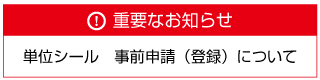 重要なお知らせ

単位シール　事前申請（登録）について